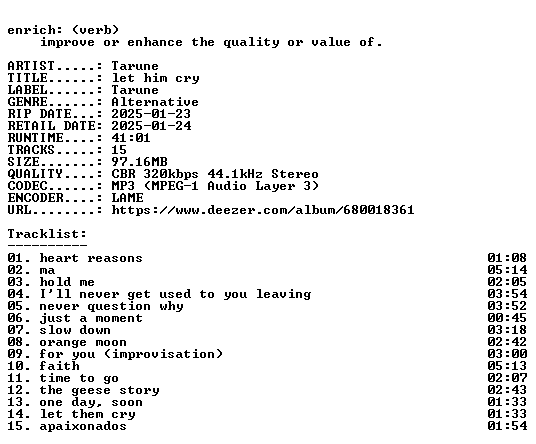 enrich: (verb)
improve or enhance the quality or value of.

ARTIST.....: Tarune
TITLE......: let him cry
LABEL......: Tarune
GENRE......: Alternative
RIP DATE...: 2025-01-23
RETAIL DATE: 2025-01-24
RUNTIME....: 41:01
TRACKS.....: 15
SIZE.......: 97.16MB
QUALITY....: CBR 320kbps 44.1kHz Stereo
CODEC......: MP3 (MPEG-1 Audio Layer 3)
ENCODER....: LAME
URL........: https://www.deezer.com/album/680018361

Tracklist:
----------
01. heart reasons 01:08
02. ma 05:14
03. hold me 02:05
04. I'll never get used to you leaving 03:54
05. never question why 03:52
06. just a moment 00:45
07. slow down 03:18
08. orange moon 02:42
09. for you (improvisation) 03:00
10. faith 05:13
11. time to go 02:07
12. the geese story 02:43
13. one day, soon 01:33
14. let them cry 01:33
15. apaixonados 01:54